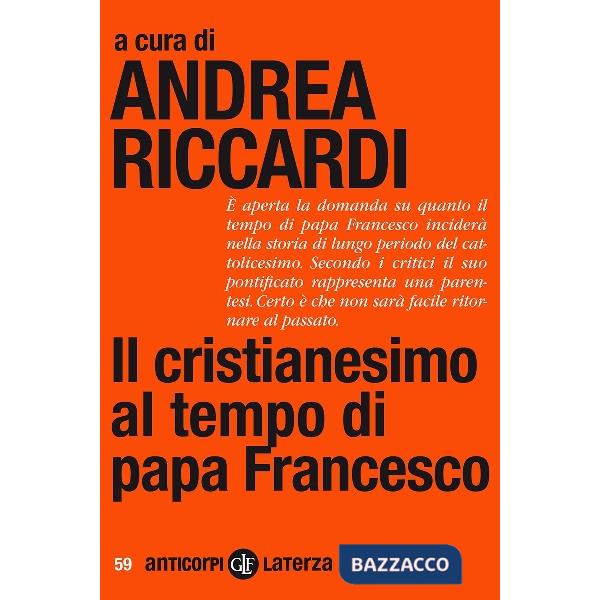 a cura di
ANDREA RICCARDI

È aperta la domanda su quanto il tempo di papa Francesco inciderà nella storia di lungo periodo del cattolicesimo. Secondo i critici il suo pontificato rappresenta una parentesi. Certo è che non sarà facile ritornare al passato.

Il cristianesimo al tempo di papa Francesco

59 anticorpi GLF Laterza BAZZACCO